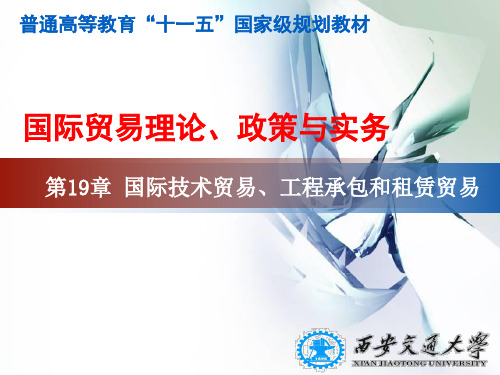 普通高等教育“十一五”国家级规划教材

国际贸易理论、政策与实务

第19章 国际技术贸易、工程承包和租赁贸易

1896

西安交通大学
XI'AN JIAOTONG UNIVERSITY